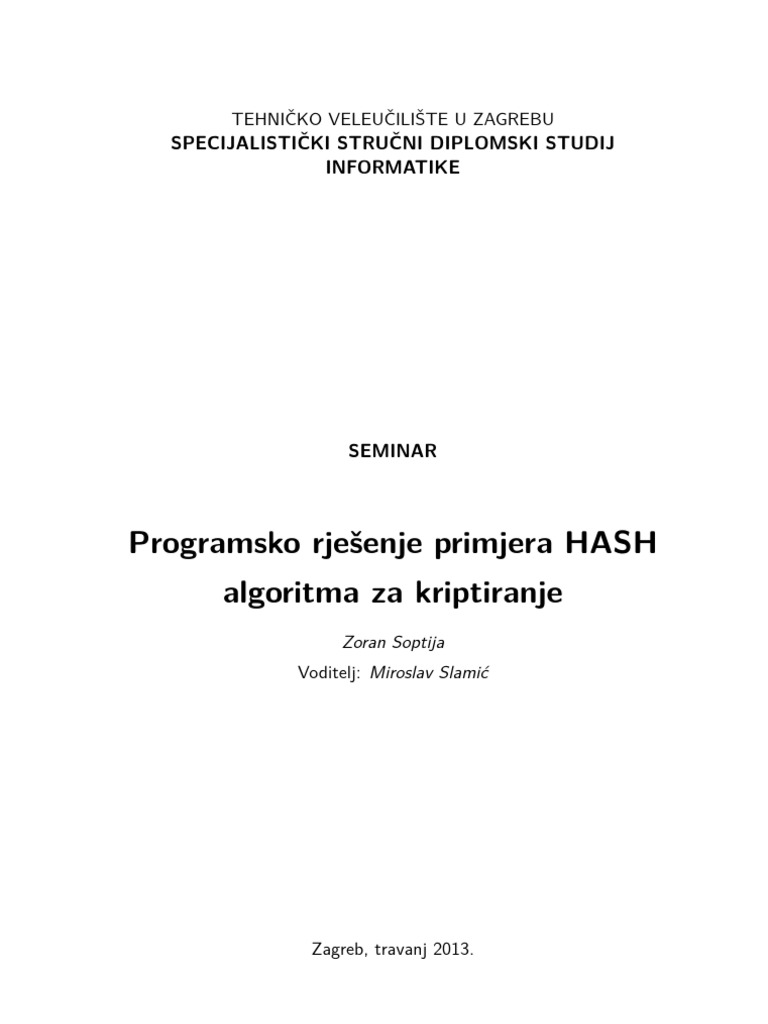 TEHNIČKO VELEUČILIŠTE U ZAGREBU
SPECIJALISTIČKI STRUČNI DIPLOMSKI STUDIJ INFORMATIKE

SEMINAR

Programsko rješenje primjera HASH algoritma za kriptiranje

Zoran Soptija

Voditelj: Miroslav Slamić

Zagreb, travanj 2013.